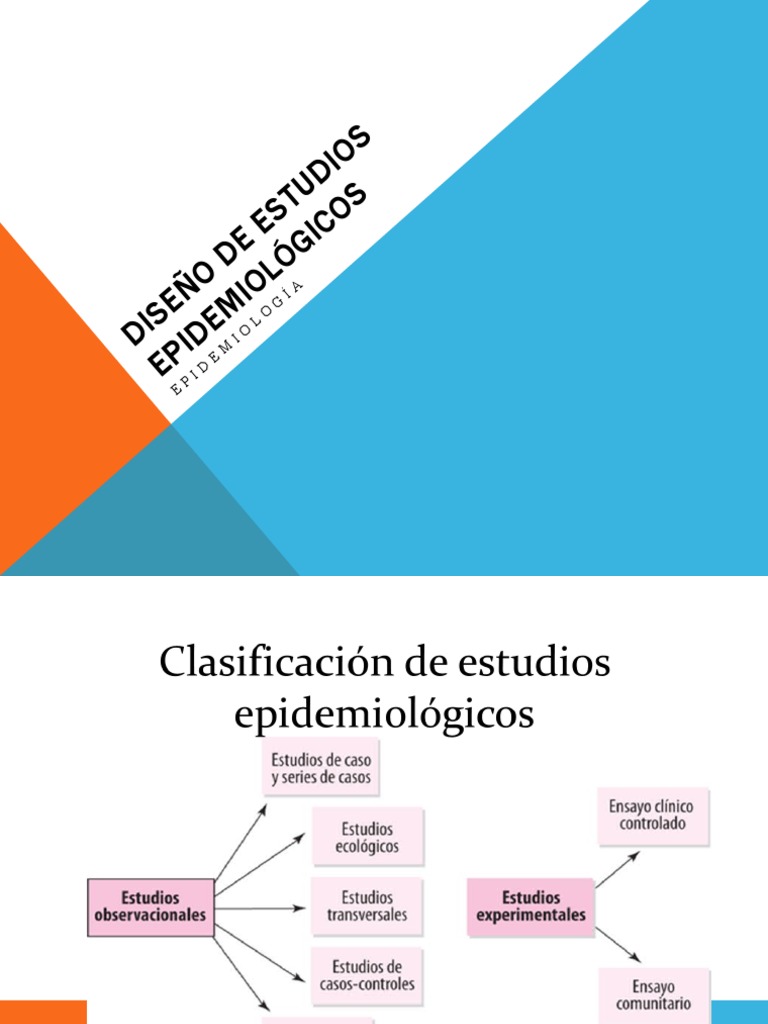 DISEÑO DE ESTUDIOS EPIDEMIOLÓGICOS

EPIDEMIOLOGÍA

Clasificación de estudios epidemiológicos

Estudios observacionales

Estudios de caso y series de casos

Estudios ecológicos

Estudios transversales

Estudios de casos-controles

Estudios experimentales

Ensayo clínico controlado

Ensayo comunitario